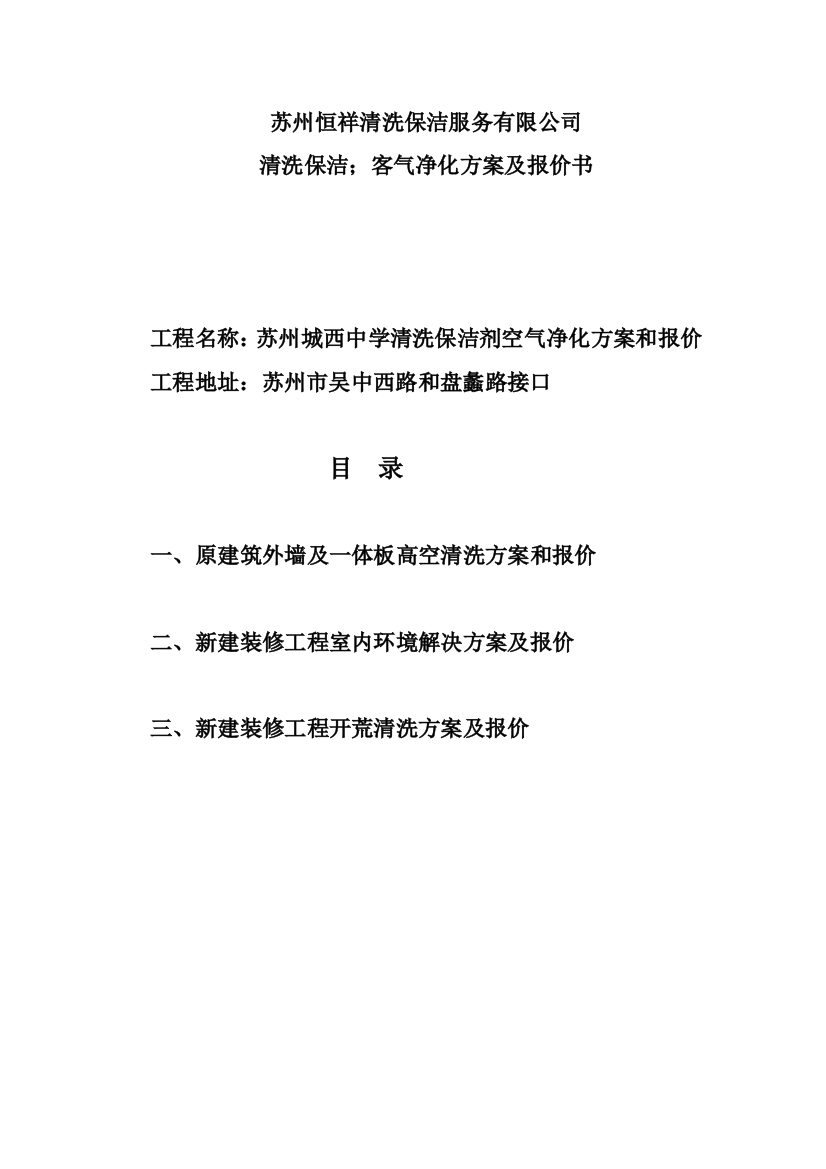 苏州恒祥清洗保洁服务有限公司
清洗保洁；客气净化方案及报价书

工程名称：苏州城西中学清洗保洁剂空气净化方案和报价
工程地址：苏州市吴中西路和盘蠡路接口

目　录

一、原建筑外墙及一体板高空清洗方案和报价

二、新建装修工程室内环境解决方案及报价

三、新建装修工程开荒清洗方案及报价